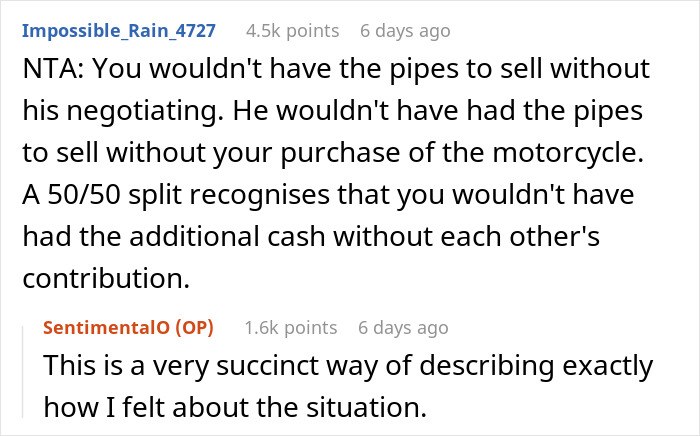 Impossible_Rain_4727 4.5k points 6 days ago

NTA: You wouldn't have the pipes to sell without his negotiating. He wouldn't have had the pipes to sell without your purchase of the motorcycle. A 50/50 split recognises that you wouldn't have had the additional cash without each other's contribution.

SentimentalO (OP) 1.6k points 6 days ago

This is a very succinct way of describing exactly how I felt about the situation.